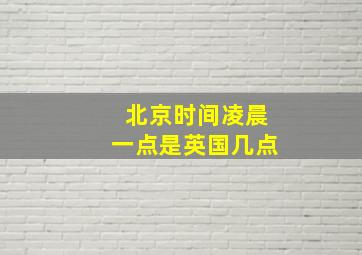 北京时间凌晨
一点是英国几点